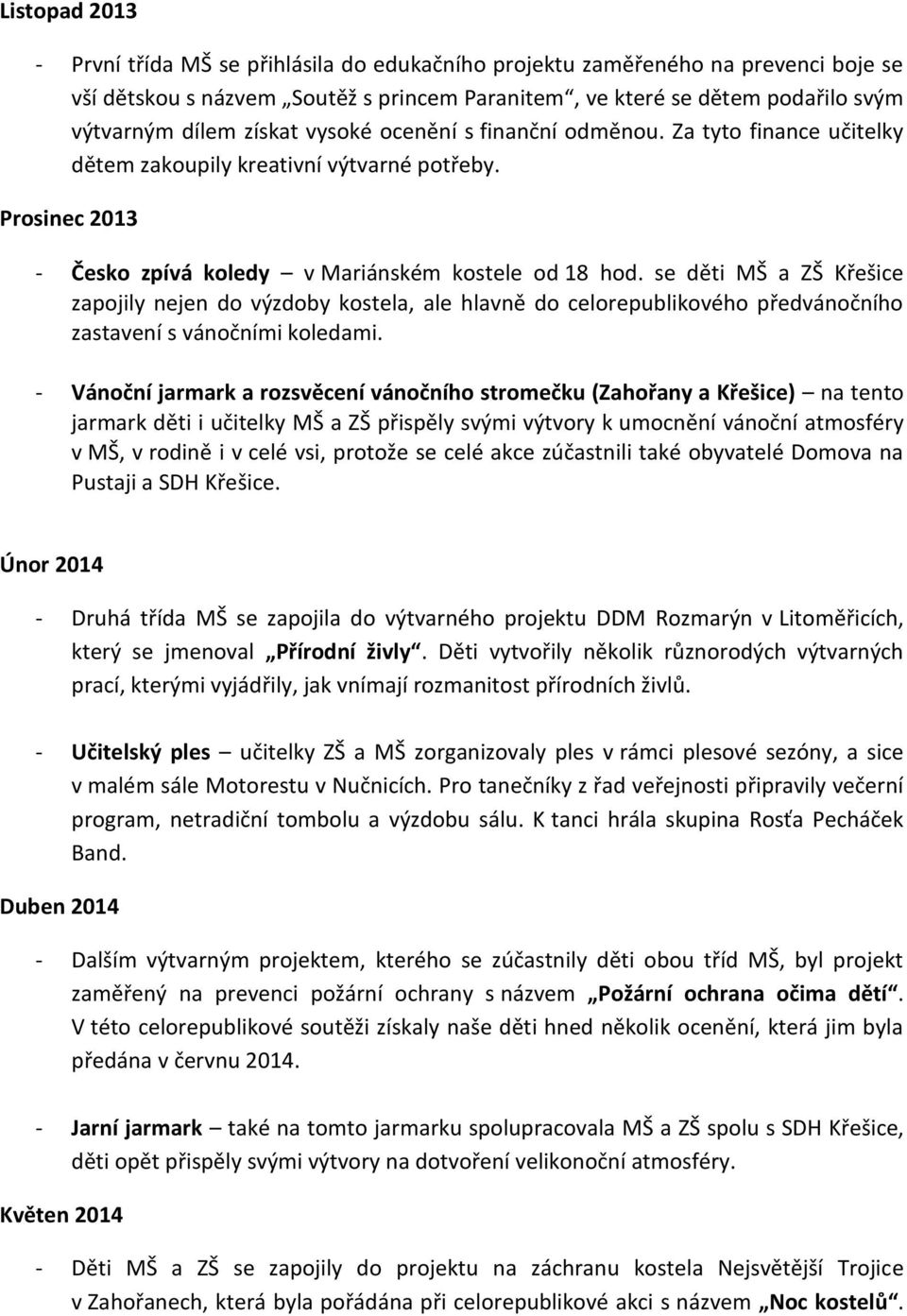 Listopad 2013

- První třída MŠ se přihlásila do edukačního projektu zaměřeného na prevenci boje se vší dětskou s názvem „Soutěž s princem Paranitem“, ve které se dětem podařilo svým výtvarným dílem získat vysoké ocenění s finanční odměnou. Za tyto finance učitelky dětem zakoupily kreativní výtvarné potřeby.

Prosinec 2013

- Česko zpívá koledy – v Mariánském kostele od 18 hod. se děti MŠ a ZŠ Křešice zapojily nejen do výzdoby kostela, ale hlavně do celorepublikového předvánočního zastavení s vánočními koledami.

- Vánoční jarmark a rozsvěcení vánočního stromečku (Zahořany a Křešice) – na tento jarmark děti i učitelky MŠ a ZŠ přispěly svými výtvory k umocnění vánoční atmosféry v MŠ, v rodině i v celé vsi, protože se celé akce zúčastnili také obyvatelé Domova na Pustaji a SDH Křešice.

Únor 2014

- Druhá třída MŠ se zapojila do výtvarného projektu DDM Rozmarýn v Litoměřicích, který se jmenoval „Přírodní živly“. Děti vytvořily několik různorodých výtvarných prací, kterými vyjádřily, jak vnímají rozmanitost přírodních živlů.

- Učitelský ples – učitelky ZŠ a MŠ zorganizovaly ples v rámci plesové sezóny, a sice v malém sále Motorestu v Nučnicích. Pro tanečníky z řad veřejnosti připravily večerní program, netradiční tombolu a výzdobu sálu. K tanci hrála skupina Rosťa Pecháček Band.

Duben 2014

- Dalším výtvarným projektem, kterého se zúčastnily děti obou tříd MŠ, byl projekt zaměřený na prevenci požární ochrany s názvem „Požární ochrana očima dětí“. V této celorepublikové soutěži získaly naše děti hned několik ocenění, která jim byla předána v červnu 2014.

- Jarní jarmark – také na tomto jarmarku spolupracovala MŠ a ZŠ spolu s SDH Křešice, děti opět přispěly svými výtvory na dotvoření velikonoční atmosféry.

Květen 2014

- Děti MŠ a ZŠ se zapojily do projektu na záchranu kostela Nejsvětější Trojice v Zahořanech, která byla pořádána při celorepublikové akci s názvem „Noc kostelů“.